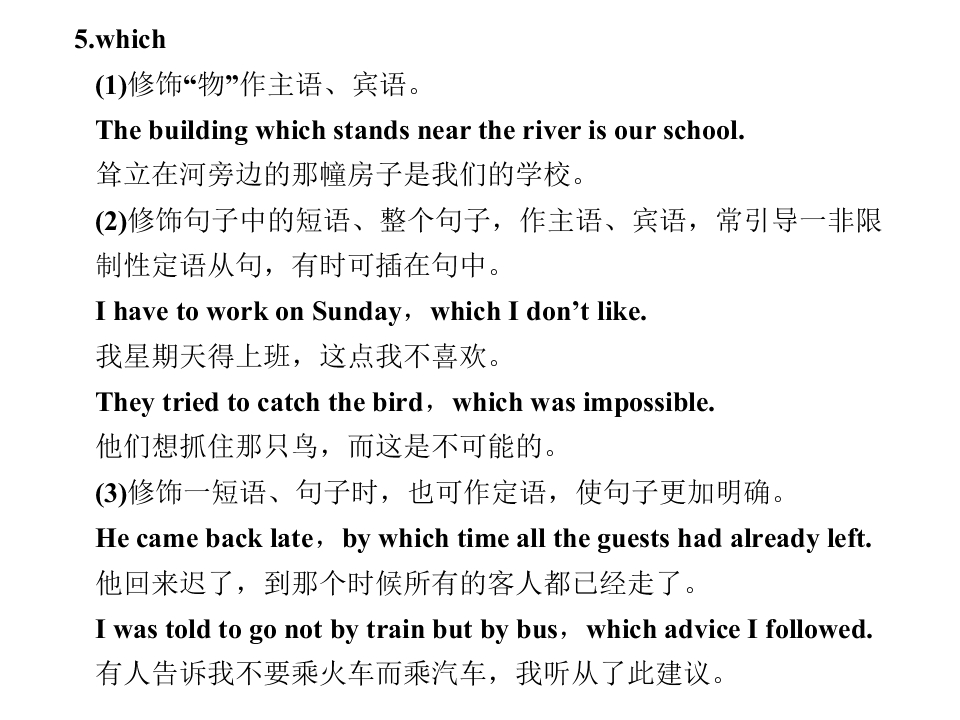 5.which

(1)修饰“物”作主语、宾语。

The building which stands near the river is our school.

耸立在河旁边的那幢房子是我们的学校。

(2)修饰句子中的短语、整个句子，作主语、宾语，常引导一非限制性定语从句，有时可插在句中。

I have to work on Sunday，which I don’t like.

我星期天得上班，这点我不喜欢。

They tried to catch the bird，which was impossible.

他们想抓住那只鸟，而这是不可能的。

(3)修饰一短语、句子时，也可作定语，使句子更加明确。

He came back late，by which time all the guests had already left.

他回来迟了，到那个时候所有的客人都已经走了。

I was told to go not by train but by bus，which advice I followed.

有人告诉我不要乘火车而乘汽车，我听从了此建议。